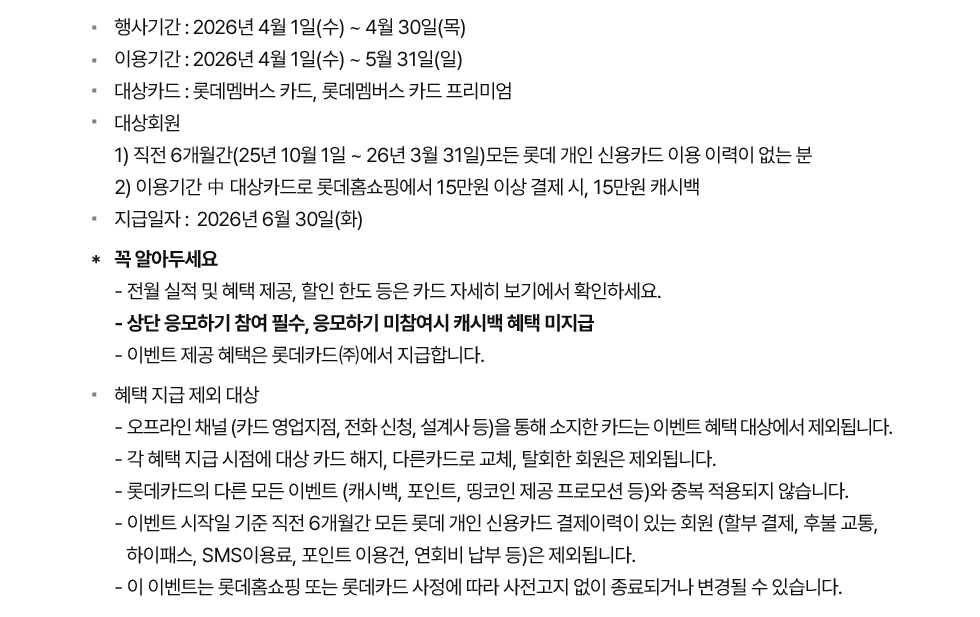 ▪ 행사기간 : 2026년 4월 1일(수) ~ 4월 30일(목)

▪ 이용기간 : 2026년 4월 1일(수) ~ 5월 31일(일)

▪ 대상카드 : 롯데멤버스 카드, 롯데멤버스 카드 프리미엄

▪ 대상회원

1) 직전 6개월간(25년 10월 1일 ~ 26년 3월 31일)모든 롯데 개인 신용카드 이용 이력이 없는 분

2) 이용기간 中 대상카드로 롯데홈쇼핑에서 15만원 이상 결제 시, 15만원 캐시백

▪ 지급일자 : 2026년 6월 30일(화)

* 꼭 알아두세요

- 전월 실적 및 혜택 제공, 할인 한도 등은 카드 자세히 보기에서 확인하세요.

- 상단 응모하기 참여 필수, 응모하기 미참여시 캐시백 혜택 미지급

- 이벤트 제공 혜택은 롯데카드㈜에서 지급합니다.

▪ 혜택 지급 제외 대상

- 오프라인 채널 (카드 영업지점, 전화 신청, 설계사 등)을 통해 소지한 카드는 이벤트 혜택 대상에서 제외됩니다.

- 각 혜택 지급 시점에 대상 카드 해지, 다른카드로 교체, 탈회한 회원은 제외됩니다.

- 롯데카드의 다른 모든 이벤트 (캐시백, 포인트, 띵코인 제공 프로모션 등)와 중복 적용되지 않습니다.

- 이벤트 시작일 기준 직전 6개월간 모든 롯데 개인 신용카드 결제이력이 있는 회원 (할부 결제, 후불 교통, 하이패스, SMS이용료, 포인트 이용건, 연회비 납부 등)은 제외됩니다.

- 이 이벤트는 롯데홈쇼핑 또는 롯데카드 사정에 따라 사전고지 없이 종료되거나 변경될 수 있습니다.